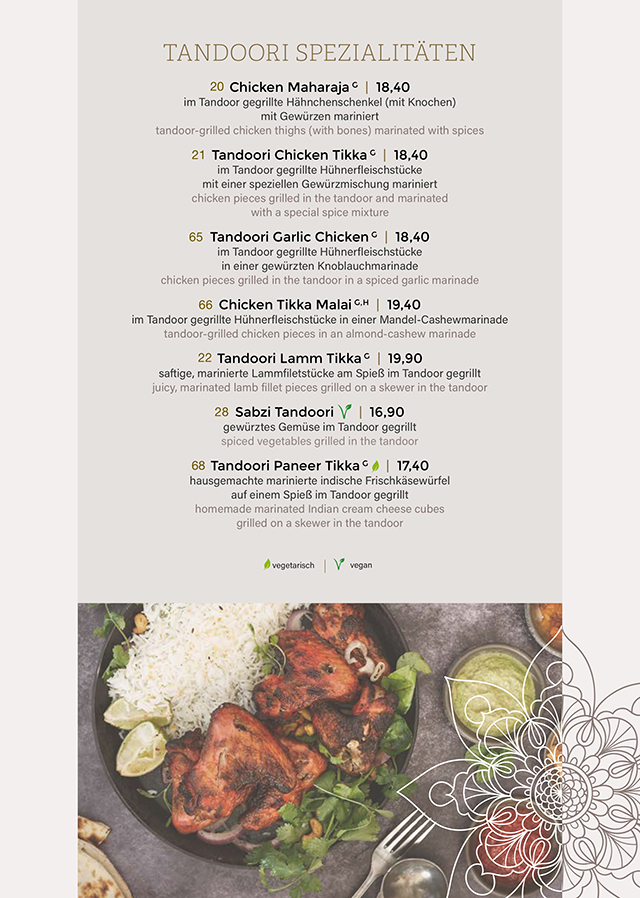 TANDOORI SPEZIALITÄTEN

20 Chicken Maharaja $^{G}$ | 18,40
im Tandoor gegrillte Hähnchenschenkel (mit Knochen) mit Gewürzen mariniert
tandoor-grilled chicken thighs (with bones) marinated with spices

21 Tandoori Chicken Tikka $^{G}$ | 18,40
im Tandoor gegrillte Hühnerfleischstücke mit einer speziellen Gewürzmischung mariniert
chicken pieces grilled in the tandoor and marinated with a special spice mixture

65 Tandoori Garlic Chicken $^{G}$ | 18,40
im Tandoor gegrillte Hühnerfleischstücke in einer gewürzten Knoblauchmarinade
chicken pieces grilled in the tandoor in a spiced garlic marinade

66 Chicken Tikka Malai $^{G,H}$ | 19,40
im Tandoor gegrillte Hühnerfleischstücke in einer Mandel-Cashewmarinade
tandoor-grilled chicken pieces in an almond-cashew marinade

22 Tandoori Lamm Tikka $^{G}$ | 19,90
saftige, marinierte Lammfiletstücke am Spieß im Tandoor gegrillt
juicy, marinated lamb fillet pieces grilled on a skewer in the tandoor

28 Sabzi Tandoori | 16,90
gewürztes Gemüse im Tandoor gegrillt
spiced vegetables grilled in the tandoor

68 Tandoori Paneer Tikka $^{G}$ | 17,40
hausgemachte marinierte indische Frischkäsewürfel auf einem Spieß im Tandoor gegrillt
homemade marinated Indian cream cheese cubes grilled on a skewer in the tandoor

vegetarisch | vegan